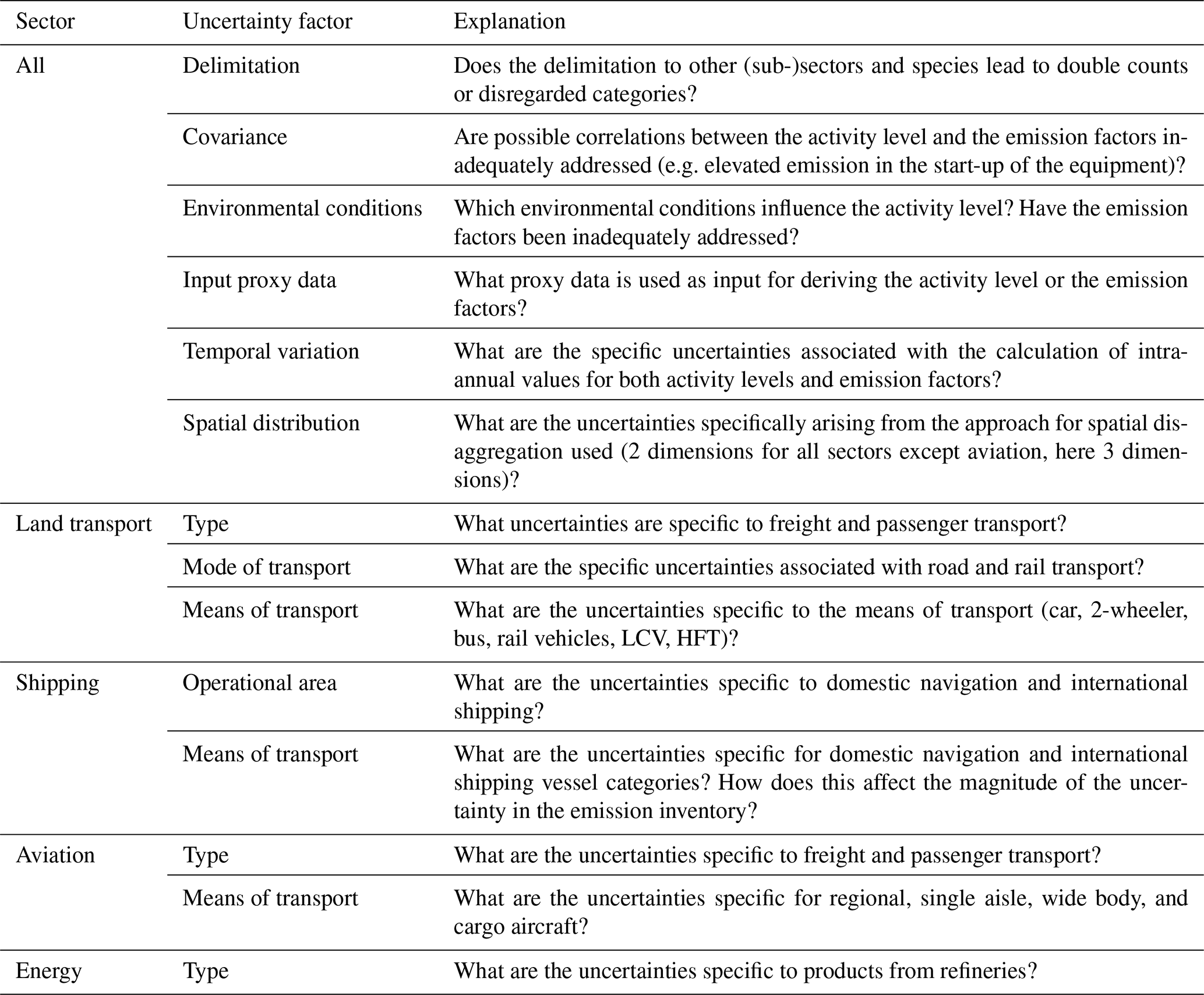 | Sector | Uncertainty factor | Explanation |
|---|---|---|
| All | Delimitation | Does the delimitation to other (sub-)sectors and species lead to double counts or disregarded categories? |
| | Covariance | Are possible correlations between the activity level and the emission factors inadequately addressed (e.g. elevated emission in the start-up of the equipment)? |
| | Environmental conditions | Which environmental conditions influence the activity level? Have the emission factors been inadequately addressed? |
| | Input proxy data | What proxy data is used as input for deriving the activity level or the emission factors? |
| | Temporal variation | What are the specific uncertainties associated with the calculation of intra-annual values for both activity levels and emission factors? |
| | Spatial distribution | What are the uncertainties specifically arising from the approach for spatial disaggregation used (2 dimensions for all sectors except aviation, here 3 dimensions)? |
| Land transport | Type | What uncertainties are specific to freight and passenger transport? |
| | Mode of transport | What are the specific uncertainties associated with road and rail transport? |
| | Means of transport | What are the uncertainties specific to the means of transport (car, 2-wheeler, bus, rail vehicles, LCV, HFT)? |
| Shipping | Operational area | What are the uncertainties specific to domestic navigation and international shipping? |
| | Means of transport | What are the uncertainties specific for domestic navigation and international shipping vessel categories? How does this affect the magnitude of the uncertainty in the emission inventory? |
| Aviation | Type | What are the uncertainties specific to freight and passenger transport? |
| | Means of transport | What are the uncertainties specific for regional, single aisle, wide body, and cargo aircraft? |
| Energy | Type | What are the uncertainties specific to products from refineries? |